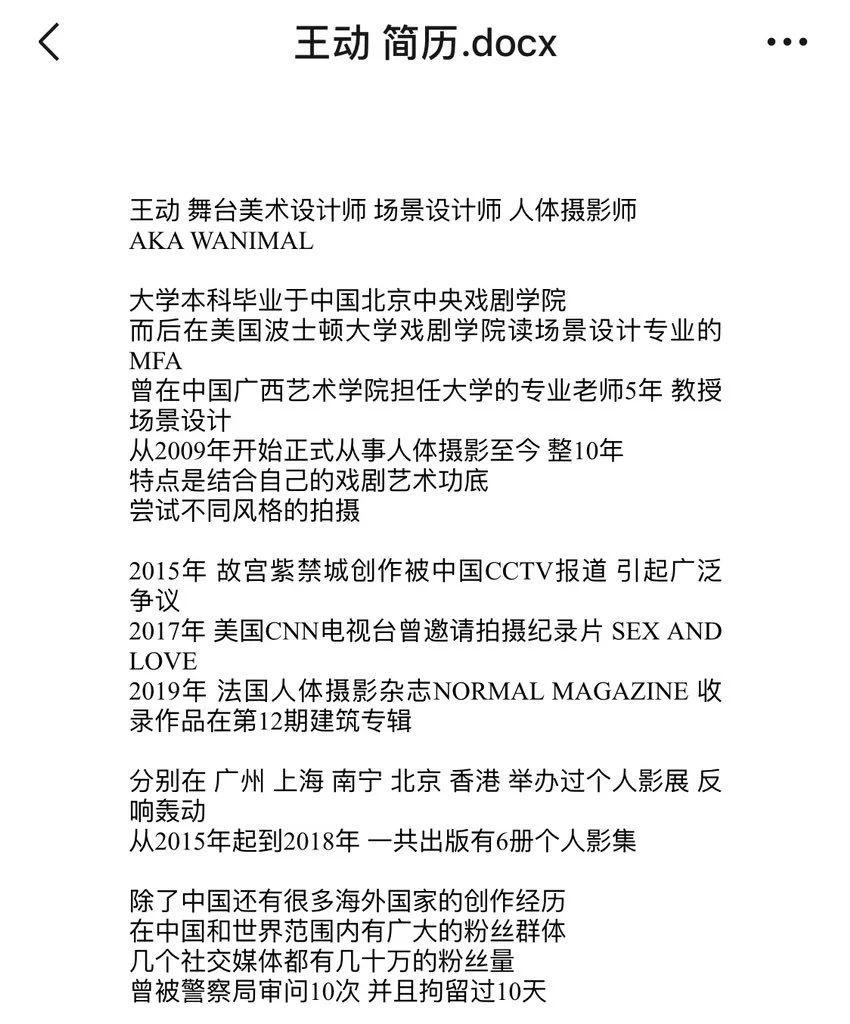 王动 简历.docx

王动 舞台美术设计师 场景设计师 人体摄影师
AKA WANIMAL

大学本科毕业于中国北京中央戏剧学院
而后在美国波士顿大学戏剧学院读场景设计专业的MFA
曾在中国广西艺术学院担任大学的专业老师5年 教授场景设计
从2009年开始正式从事人体摄影至今 整10年
特点是结合自己的戏剧艺术功底
尝试不同风格的拍摄

2015年 故宫紫禁城创作被中国CCTV报道 引起广泛争议
2017年 美国CNN电视台曾邀请拍摄纪录片 SEX AND LOVE
2019年 法国人体摄影杂志NORMAL MAGAZINE 收录作品在第12期建筑专辑

分别在 广州 上海 南宁 北京 香港 举办过个人影展 反响轰动
从2015年起到2018年 一共出版有6册个人影集

除了中国还有很多海外国家的创作经历
在中国和世界范围内有广大的粉丝群体
几个社交媒体都有几十万的粉丝量
曾被警察局审问10次 并且拘留过10天